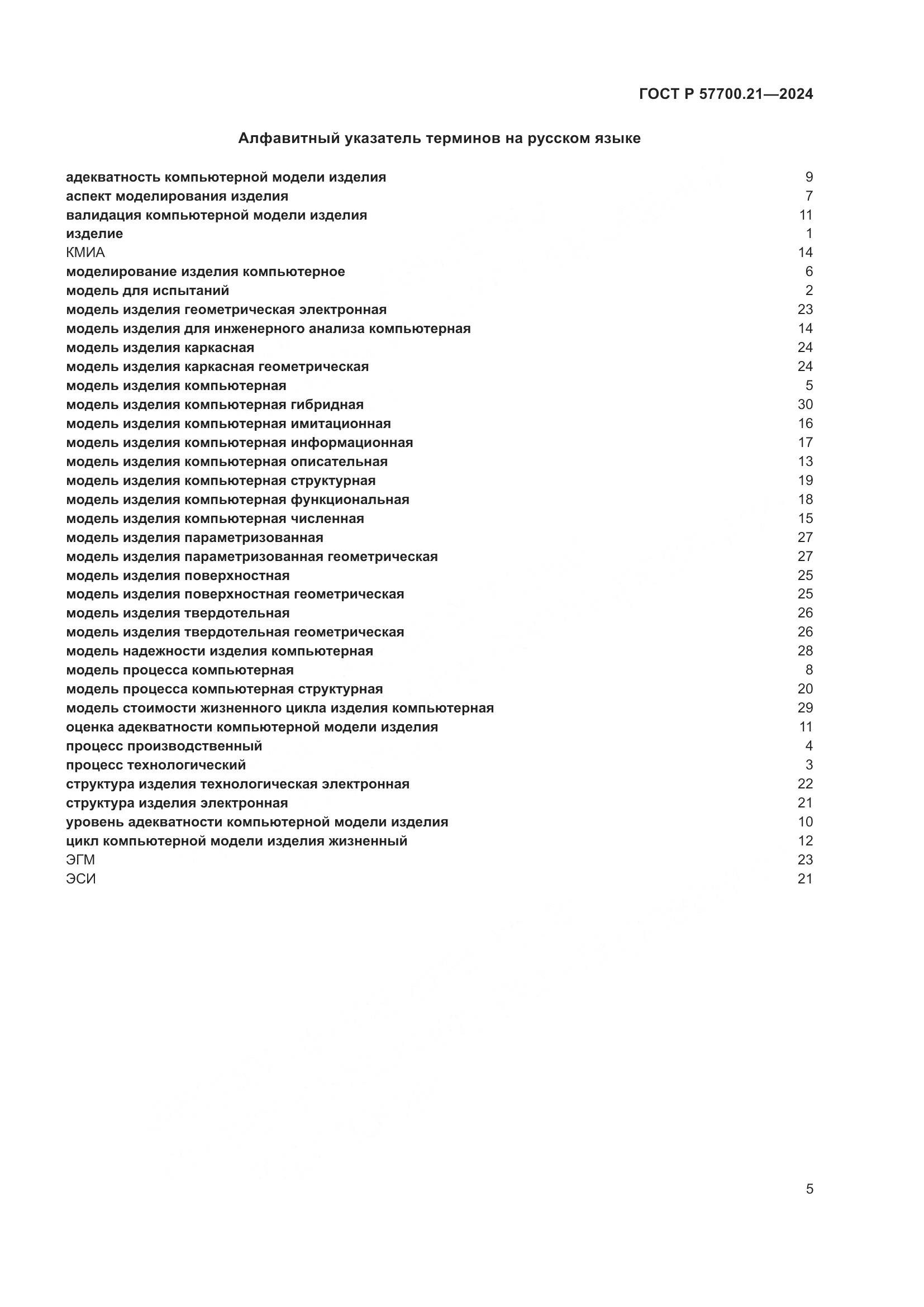 ГОСТ Р 57700.21—2024

Алфавитный указатель терминов на русском языке

адекватность компьютерной модели изделия 9
аспект моделирования изделия 7
валидация компьютерной модели изделия 11
изделие 1
КМИА 14
моделирование изделия компьютерное 6
модель для испытаний 2
модель изделия геометрическая электронная 23
модель изделия для инженерного анализа компьютерная 14
модель изделия каркасная 24
модель изделия каркасная геометрическая 24
модель изделия компьютерная 5
модель изделия компьютерная гибридная 30
модель изделия компьютерная имитационная 16
модель изделия компьютерная информационная 17
модель изделия компьютерная описательная 13
модель изделия компьютерная структурная 19
модель изделия компьютерная функциональная 18
модель изделия компьютерная численная 15
модель изделия параметризованная 27
модель изделия параметризованная геометрическая 27
модель изделия поверхностная 25
модель изделия поверхностная геометрическая 25
модель изделия твердотельная 26
модель изделия твердотельная геометрическая 26
модель надежности изделия компьютерная 28
модель процесса компьютерная 8
модель процесса компьютерная структурная 20
модель стоимости жизненного цикла изделия компьютерная 29
оценка адекватности компьютерной модели изделия 11
процесс производственный 4
процесс технологический 3
структура изделия технологическая электронная 22
структура изделия электронная 21
уровень адекватности компьютерной модели изделия 10
цикл компьютерной модели изделия жизненный 12
ЭГМ 23
ЭСИ 21

5